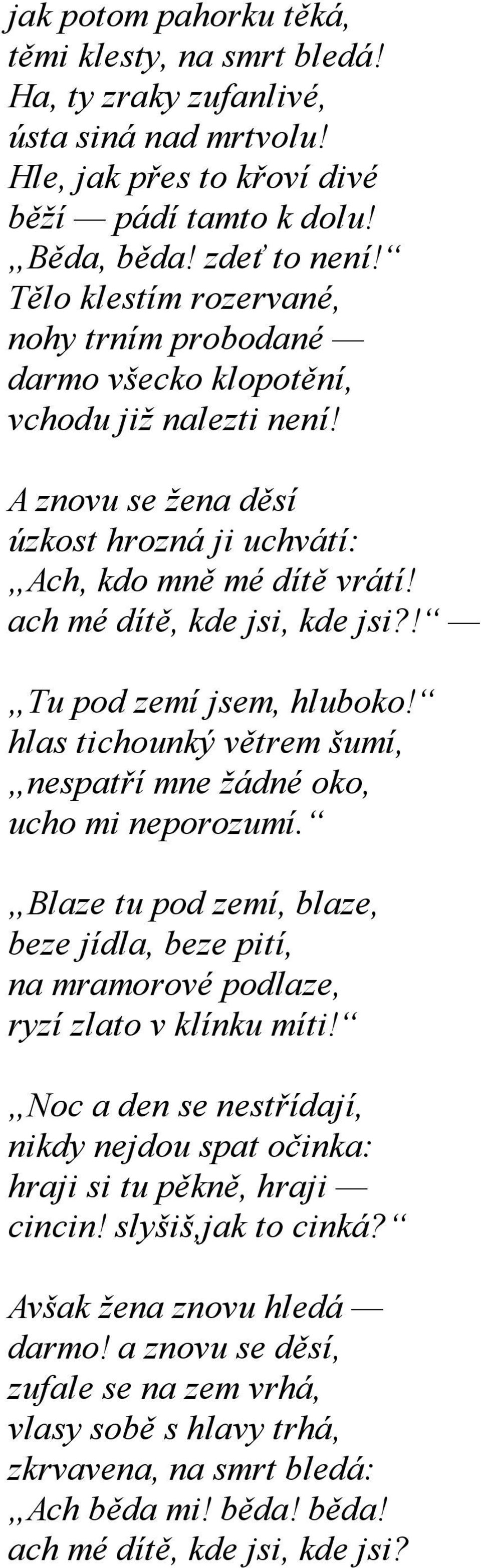 jak potom pahorku těká,
těmi klesty, na smrt bledá!
Ha, ty zraky zufanlivé,
ústa siná nad mrtvolu!
Hle, jak přes to křoví divé
běží — pádí tamto k dolu!
„Běda, běda! zdeť to není!“
Tělo klestím rozervané,
nohy trním probodané —
darmo všecko klopotění,
vchodu již nalezti není!

A znovu se žena děsí
úzkost hrozná ji uchvátí:
„Ach, kdo mně mé dítě vrátí!
ach mé dítě, kde jsi, kde jsi?!“ —

„Tu pod zemí jsem, hluboko!“
hlas tichounký větrem šumí,
„nespatří mne žádné oko,
ucho mi neporozumí.“

„Blaze tu pod zemí, blaze,
beze jídla, beze pití,
na mramorové podlaze,
ryzí zlato v klínku míti!“

„Noc a den se nestřídají,
nikdy nejdou spat očinka:
hraji si tu pěkně, hraji —
cincin! slyšiš,jak to cinká?“

Avšak žena znovu hledá —
darmo! a znovu se děsí,
zufale se na zem vrhá,
vlasy sobě s hlavy trhá,
zkrvavena, na smrt bledá:
„Ach běda mi! běda! běda!
ach mé dítě, kde jsi, kde jsi?